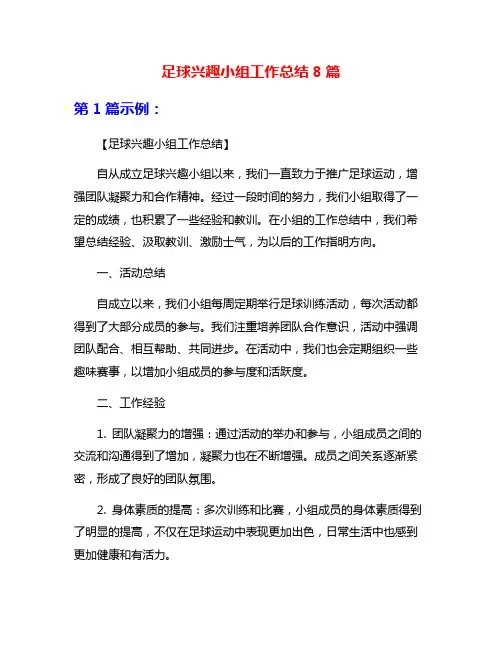 足球兴趣小组工作总结 8 篇

第 1 篇示例：

【足球兴趣小组工作总结】

自从成立足球兴趣小组以来，我们一直致力于推广足球运动，增强团队凝聚力和合作精神。经过一段时间的努力，我们小组取得了一定的成绩，也积累了一些经验和教训。在小组的工作总结中，我们希望总结经验、汲取教训、激励士气，为以后的工作指明方向。

一、活动总结

自成立以来，我们小组每周定期举行足球训练活动，每次活动都得到了大部分成员的参与。我们注重培养团队合作意识，活动中强调团队配合、相互帮助、共同进步。在活动中，我们也会定期组织一些趣味赛事，以增加小组成员的参与度和活跃度。

二、工作经验

1. 团队凝聚力的增强：通过活动的举办和参与，小组成员之间的交流和沟通得到了增加，凝聚力也在不断增强。成员之间关系逐渐紧密，形成了良好的团队氛围。

2. 身体素质的提高：多次训练和比赛，小组成员的身体素质得到了明显的提高，不仅在足球运动中表现更加出色，日常生活中也感到更加健康和有活力。